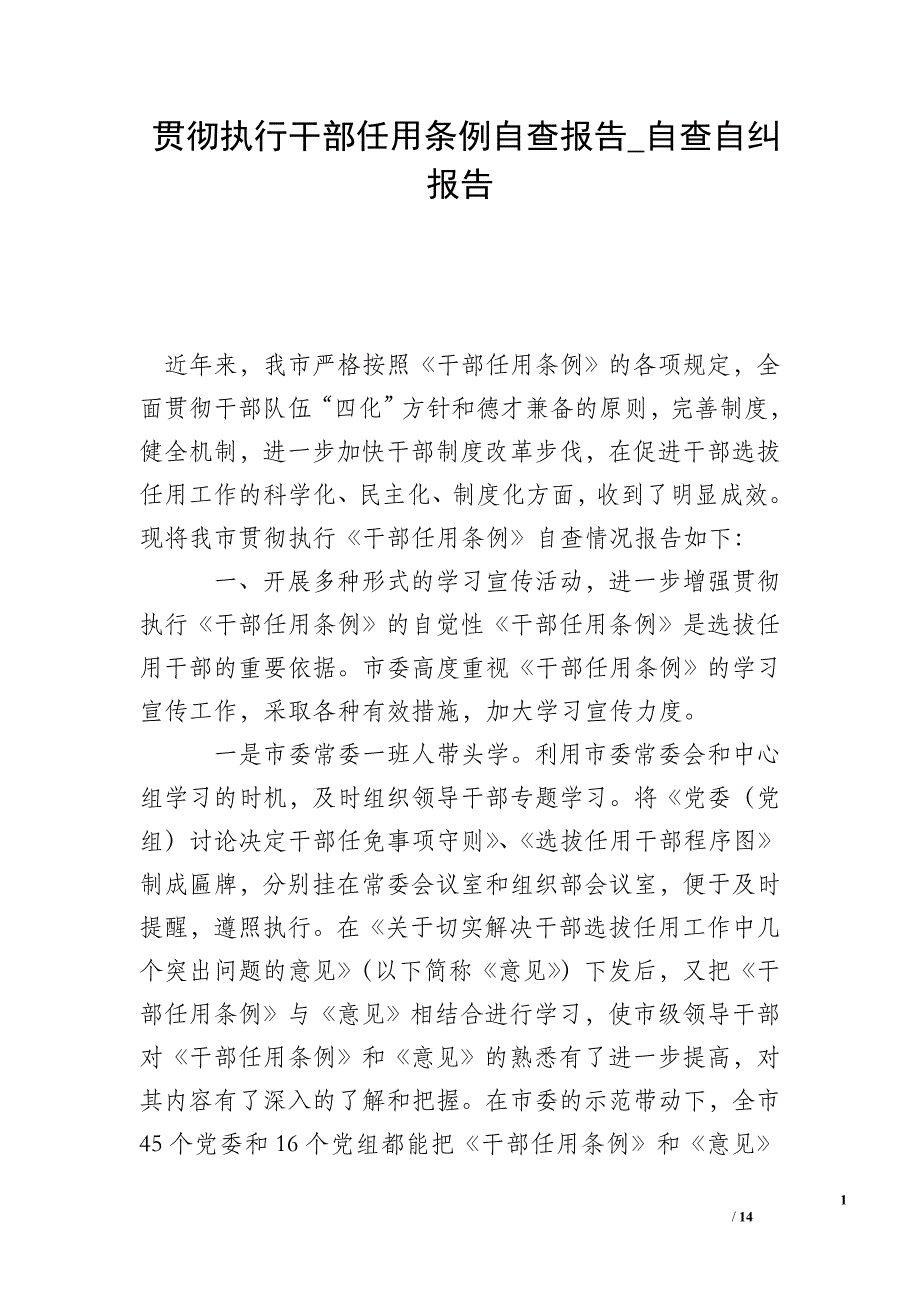 贯彻执行干部任用条例自查报告_自查自纠报告

近年来，我市严格按照《干部任用条例》的各项规定，全面贯彻干部队伍“四化”方针和德才兼备的原则，完善制度，健全机制，进一步加快干部制度改革步伐，在促进干部选拔任用工作的科学化、民主化、制度化方面，收到了明显成效。现将我市贯彻执行《干部任用条例》自查情况报告如下：

一、开展多种形式的学习宣传活动，进一步增强贯彻执行《干部任用条例》的自觉性《干部任用条例》是选拔任用干部的重要依据。市委高度重视《干部任用条例》的学习宣传工作，采取各种有效措施，加大学习宣传力度。

一是市委常委一班人带头学。利用市委常委会和中心组学习的时机，及时组织领导干部专题学习。将《党委（党组）讨论决定干部任免事项守则》、《选拔任用干部程序图》制成匾牌，分别挂在常委会议室和组织部会议室，便于及时提醒，遵照执行。在《关于切实解决干部选拔任用工作中几个突出问题的意见》（以下简称《意见》）下发后，又把《干部任用条例》与《意见》相结合进行学习，使市级领导干部对《干部任用条例》和《意见》的熟悉有了进一步提高，对其内容有了深入的了解和把握。在市委的示范带动下，全市45个党委和16个党组都能把《干部任用条例》和《意见》

1

/ 14